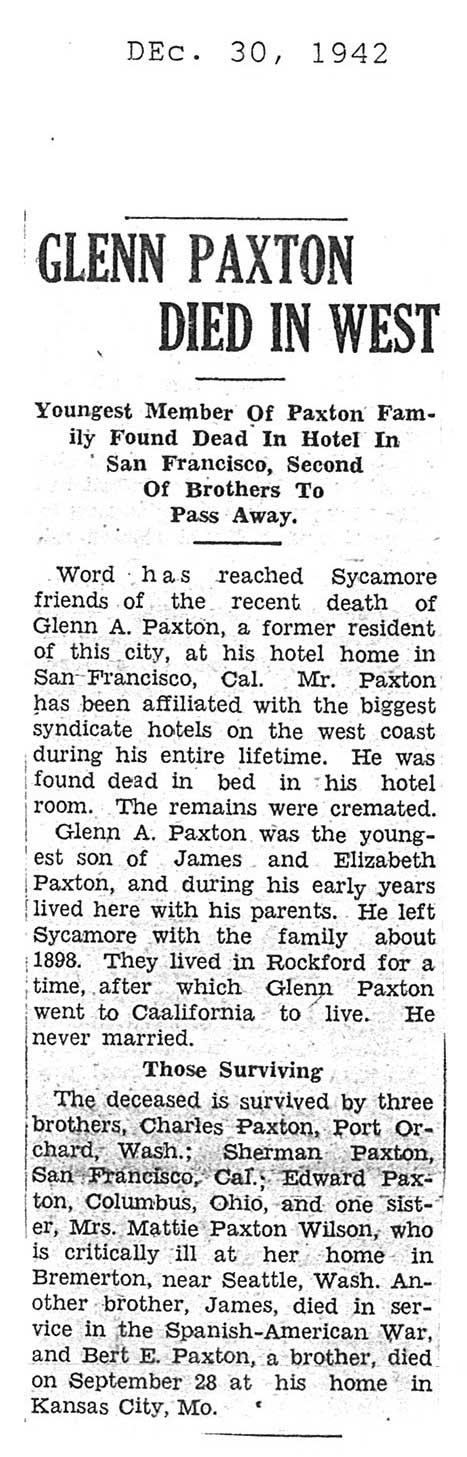 DEc. 30, 1942

GLENN PAXTON DIED IN WEST

Youngest Member Of Paxton Family Found Dead In Hotel In San Francisco, Second Of Brothers To Pass Away.

Word has reached Sycamore friends of the recent death of Glenn A. Paxton, a former resident of this city, at his hotel home in San Francisco, Cal. Mr. Paxton has been affiliated with the biggest syndicate hotels on the west coast during his entire lifetime. He was found dead in bed in his hotel room. The remains were cremated.

Glenn A. Paxton was the youngest son of James and Elizabeth Paxton, and during his early years lived here with his parents. He left Sycamore with the family about 1898. They lived in Rockford for a time, after which Glenn Paxton went to Caalifornia to live. He never married.

Those Surviving

The deceased is survived by three brothers, Charles Paxton, Port Orchard, Wash.; Sherman Paxton, San Francisco, Cal.; Edward Paxton, Columbus, Ohio, and one sister, Mrs. Mattie Paxton Wilson, who is critically ill at her home in Bremerton, near Seattle, Wash. Another brother, James, died in service in the Spanish-American War, and Bert E. Paxton, a brother, died on September 28 at his home in Kansas City, Mo.